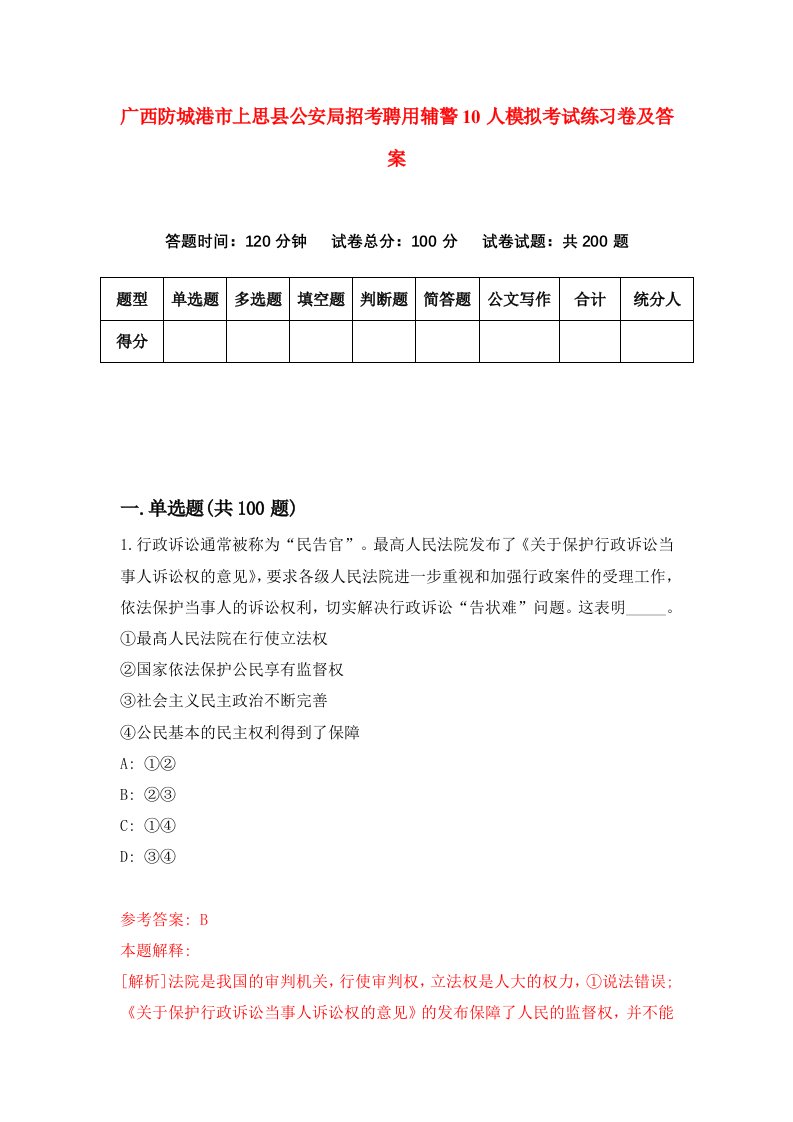 广西防城港市上思县公安局招考聘用辅警10人模拟考试练习卷及答案

答题时间：120分钟　试卷总分：100分　试卷试题：共200题

| 题型 | 单选题 | 多选题 | 填空题 | 判断题 | 简答题 | 公文写作 | 合计 | 统分人 |
|---|---|---|---|---|---|---|---|---|
| 得分 | | | | | | | | |

一.单选题(共100题)

1.行政诉讼通常被称为“民告官”。最高人民法院发布了《关于保护行政诉讼当事人诉讼权的意见》，要求各级人民法院进一步重视和加强行政案件的受理工作，依法保护当事人的诉讼权利，切实解决行政诉讼“告状难”问题。这表明_____。
①最高人民法院在行使立法权
②国家依法保护公民享有监督权
③社会主义民主政治不断完善
④公民基本的民主权利得到了保障
A: ①②
B: ②③
C: ①④
D: ③④

参考答案: B
本题解释:
[解析]法院是我国的审判机关，行使审判权，立法权是人大的权力，①说法错误;《关于保护行政诉讼当事人诉讼权的意见》的发布保障了人民的监督权，并不能